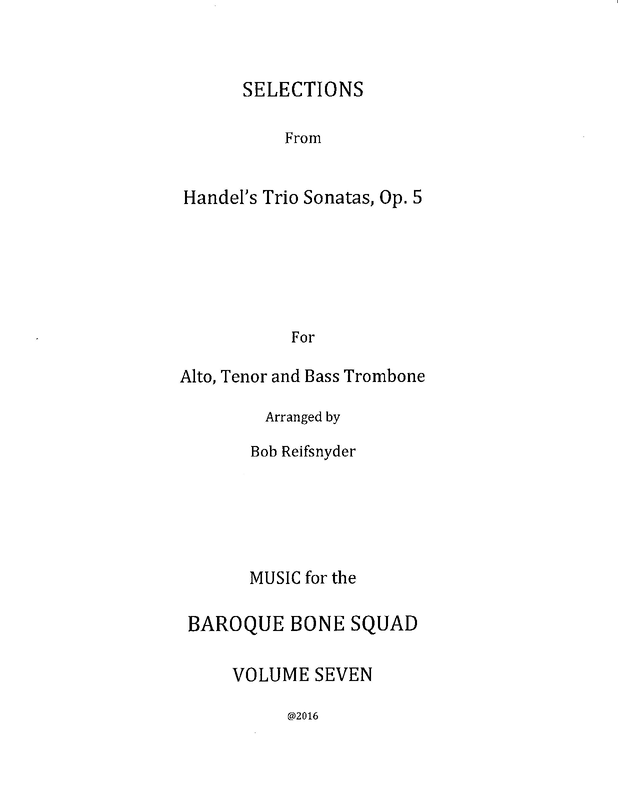 SELECTIONS

From

Handel's Trio Sonatas, Op. 5

For

Alto, Tenor and Bass Trombone

Arranged by

Bob Reifsnyder

MUSIC for the

BAROQUE BONE SQUAD

VOLUME SEVEN

@2016